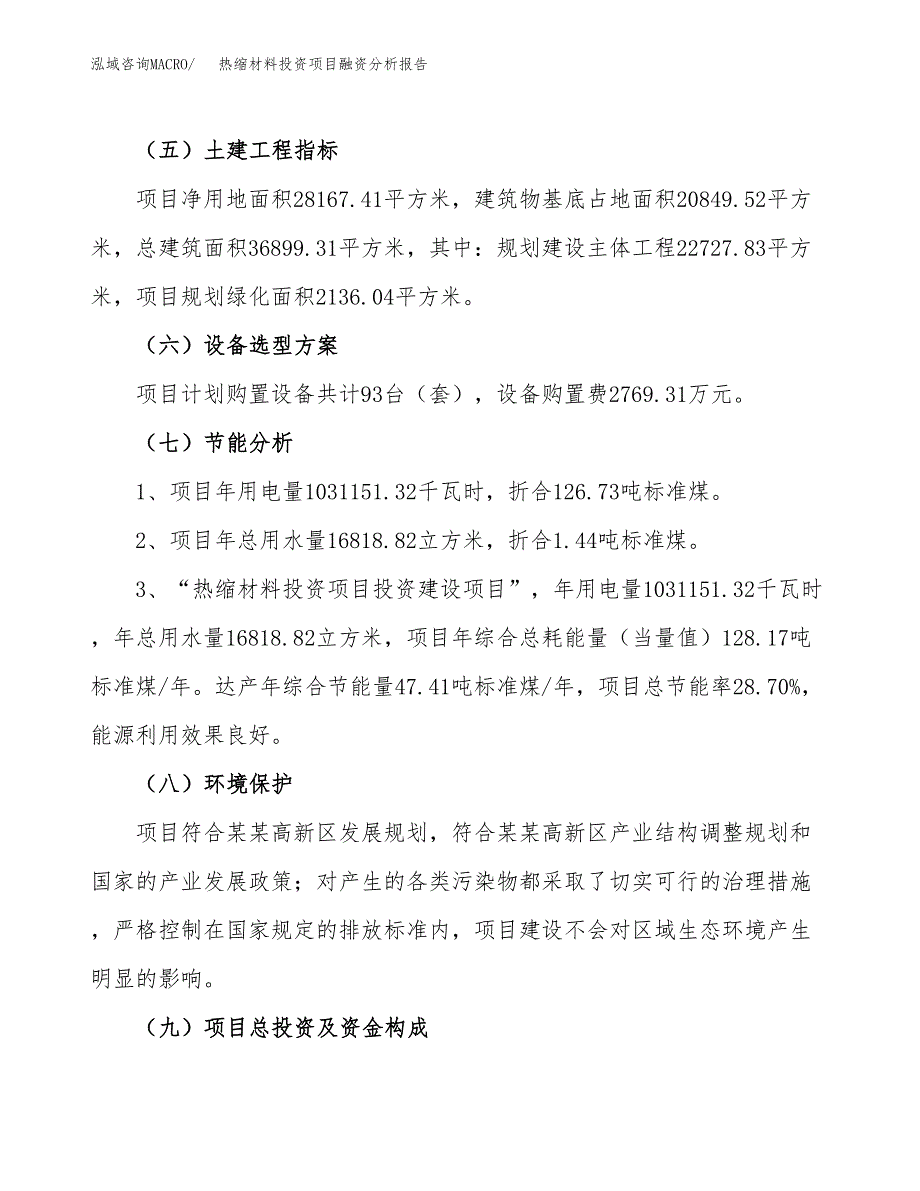 泓域咨询MACRO/　　热缩材料投资项目融资分析报告

（五）土建工程指标

项目净用地面积28167.41平方米，建筑物基底占地面积20849.52平方米，总建筑面积36899.31平方米，其中：规划建设主体工程22727.83平方米，项目规划绿化面积2136.04平方米。

（六）设备选型方案

项目计划购置设备共计93台（套），设备购置费2769.31万元。

（七）节能分析

1、项目年用电量1031151.32千瓦时，折合126.73吨标准煤。

2、项目年总用水量16818.82立方米，折合1.44吨标准煤。

3、“热缩材料投资项目投资建设项目”，年用电量1031151.32千瓦时，年总用水量16818.82立方米，项目年综合总耗能量（当量值）128.17吨标准煤/年。达产年综合节能量47.41吨标准煤/年，项目总节能率28.70%，能源利用效果良好。

（八）环境保护

项目符合某某高新区发展规划，符合某某高新区产业结构调整规划和国家的产业发展政策；对产生的各类污染物都采取了切实可行的治理措施，严格控制在国家规定的排放标准内，项目建设不会对区域生态环境产生明显的影响。

（九）项目总投资及资金构成